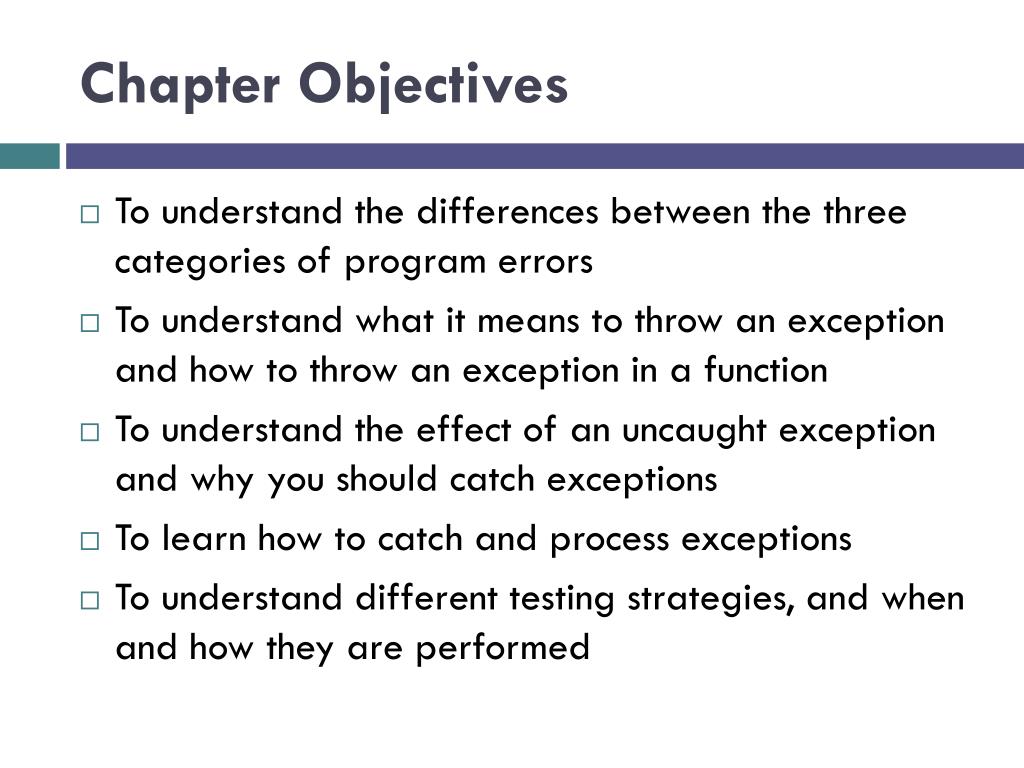 Chapter Objectives

□ To understand the differences between the three categories of program errors

□ To understand what it means to throw an exception and how to throw an exception in a function

□ To understand the effect of an uncaught exception and why you should catch exceptions

□ To learn how to catch and process exceptions

□ To understand different testing strategies, and when and how they are performed